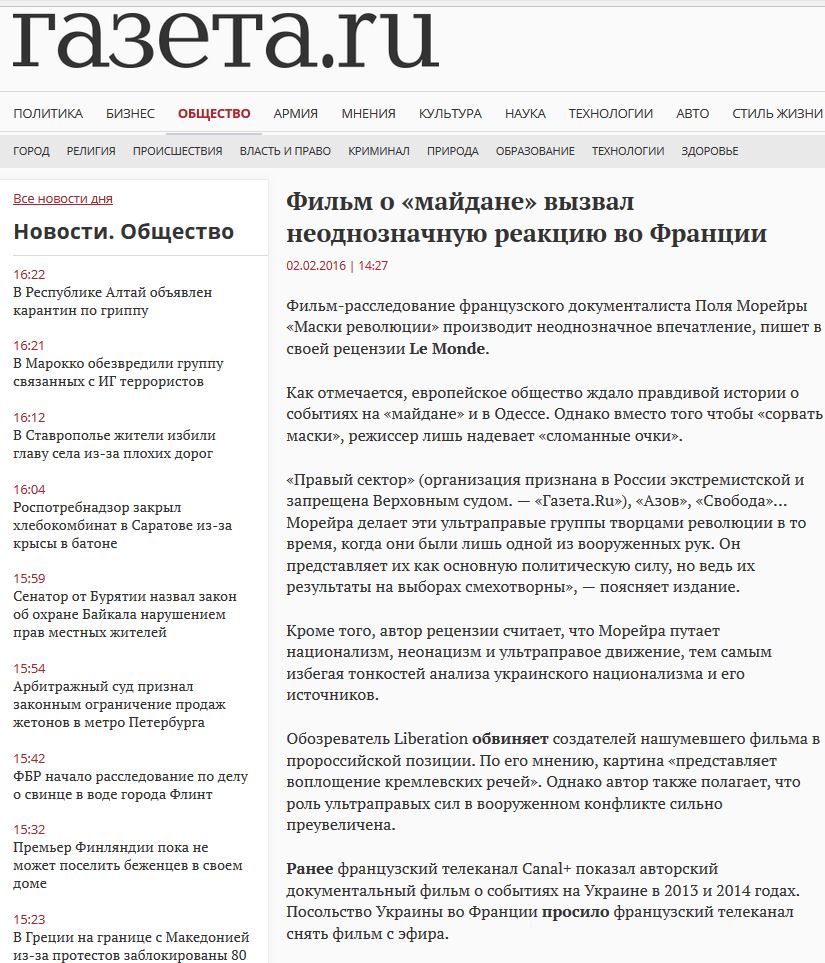 газета.ru

ПОЛИТИКА БИЗНЕС ОБЩЕСТВО АРМИЯ МНЕНИЯ КУЛЬТУРА НАУКА ТЕХНОЛОГИИ АВТО СТИЛЬ ЖИЗНИ

ГОРОД РЕЛИГИЯ ПРОИСШЕСТВИЯ ВЛАСТЬ И ПРАВО КРИМИНАЛ ПРИРОДА ОБРАЗОВАНИЕ ТЕХНОЛОГИИ ЗДОРОВЬЕ

Все новости дня

Новости. Общество

16:22
В Республике Алтай объявлен карантин по гриппу

16:21
В Марокко обезвредили группу связанных с ИГ террористов

16:12
В Ставрополье жители избили главу села из-за плохих дорог

16:04
Роспотребнадзор закрыл хлебокомбинат в Саратове из-за крысы в батоне

15:59
Сенатор от Бурятии назвал закон об охране Байкала нарушением прав местных жителей

15:54
Арбитражный суд признал законным ограничение продаж жетонов в метро Петербурга

15:42
ФБР начало расследование по делу о свинце в воде города Флинт

15:32
Премьер Финляндии пока не может поселить беженцев в своем доме

15:23
В Греции на границе с Македонией из-за протестов заблокированы 80

Фильм о «майдане» вызвал неоднозначную реакцию во Франции

02.02.2016 | 14:27

Фильм-расследование французского документалиста Поля Морейры «Маски революции» производит неоднозначное впечатление, пишет в своей рецензии Le Monde.

Как отмечается, европейское общество ждало правдивой истории о событиях на «майдане» и в Одессе. Однако вместо того чтобы «сорвать маски», режиссер лишь надевает «сломанные очки».

«Правый сектор» (организация признана в России экстремистской и запрещена Верховным судом. — «Газета.Ru»), «Азов», «Свобода»... Морейра делает эти ультраправые группы творцами революции в то время, когда они были лишь одной из вооруженных рук. Он представляет их как основную политическую силу, но ведь их результаты на выборах смехотворны», — поясняет издание.

Кроме того, автор рецензии считает, что Морейра путает национализм, неонацизм и ультраправое движение, тем самым избегая тонкостей анализа украинского национализма и его источников.

Обозреватель Liberation обвиняет создателей нашумевшего фильма в пророссийской позиции. По его мнению, картина «представляет воплощение кремлевских речей». Однако автор также полагает, что роль ультраправых сил в вооруженном конфликте сильно преувеличена.

Ранее французский телеканал Canal+ показал авторский документальный фильм о событиях на Украине в 2013 и 2014 годах. Посольство Украины во Франции просило французский телеканал снять фильм с эфира.